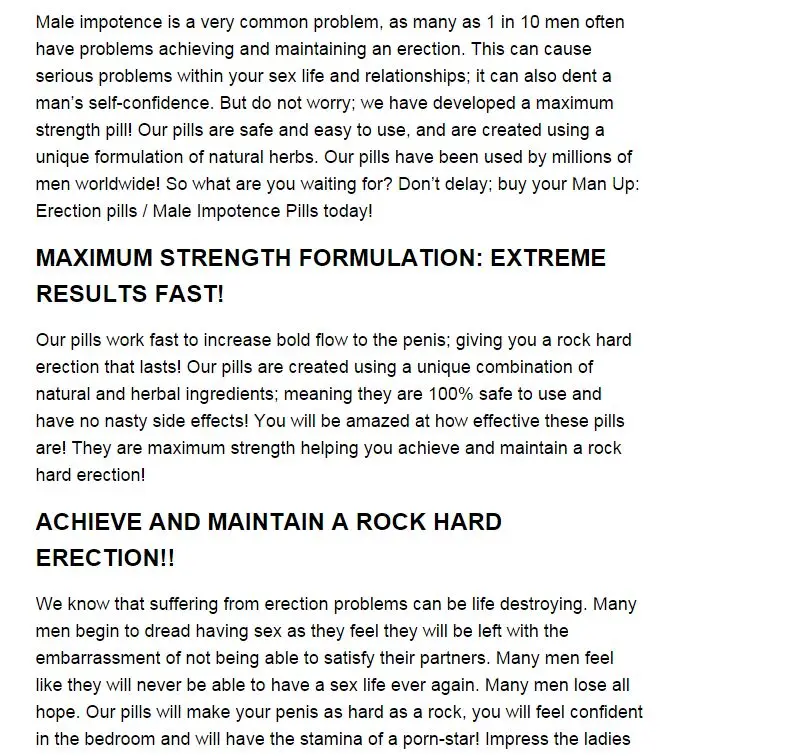 Male impotence is a very common problem, as many as 1 in 10 men often have problems achieving and maintaining an erection. This can cause serious problems within your sex life and relationships; it can also dent a man's self-confidence. But do not worry; we have developed a maximum strength pill! Our pills are safe and easy to use, and are created using a unique formulation of natural herbs. Our pills have been used by millions of men worldwide! So what are you waiting for? Don't delay; buy your Man Up: Erection pills / Male Impotence Pills today!

MAXIMUM STRENGTH FORMULATION: EXTREME RESULTS FAST!

Our pills work fast to increase bold flow to the penis; giving you a rock hard erection that lasts! Our pills are created using a unique combination of natural and herbal ingredients; meaning they are 100% safe to use and have no nasty side effects! You will be amazed at how effective these pills are! They are maximum strength helping you achieve and maintain a rock hard erection!

ACHIEVE AND MAINTAIN A ROCK HARD ERECTION!!

We know that suffering from erection problems can be life destroying. Many men begin to dread having sex as they feel they will be left with the embarrassment of not being able to satisfy their partners. Many men feel like they will never be able to have a sex life ever again. Many men lose all hope. Our pills will make your penis as hard as a rock, you will feel confident in the bedroom and will have the stamina of a porn-star! Impress the ladies